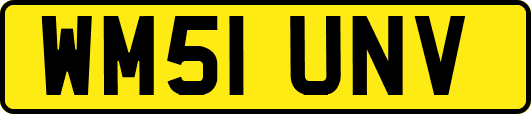 WM51 UNV